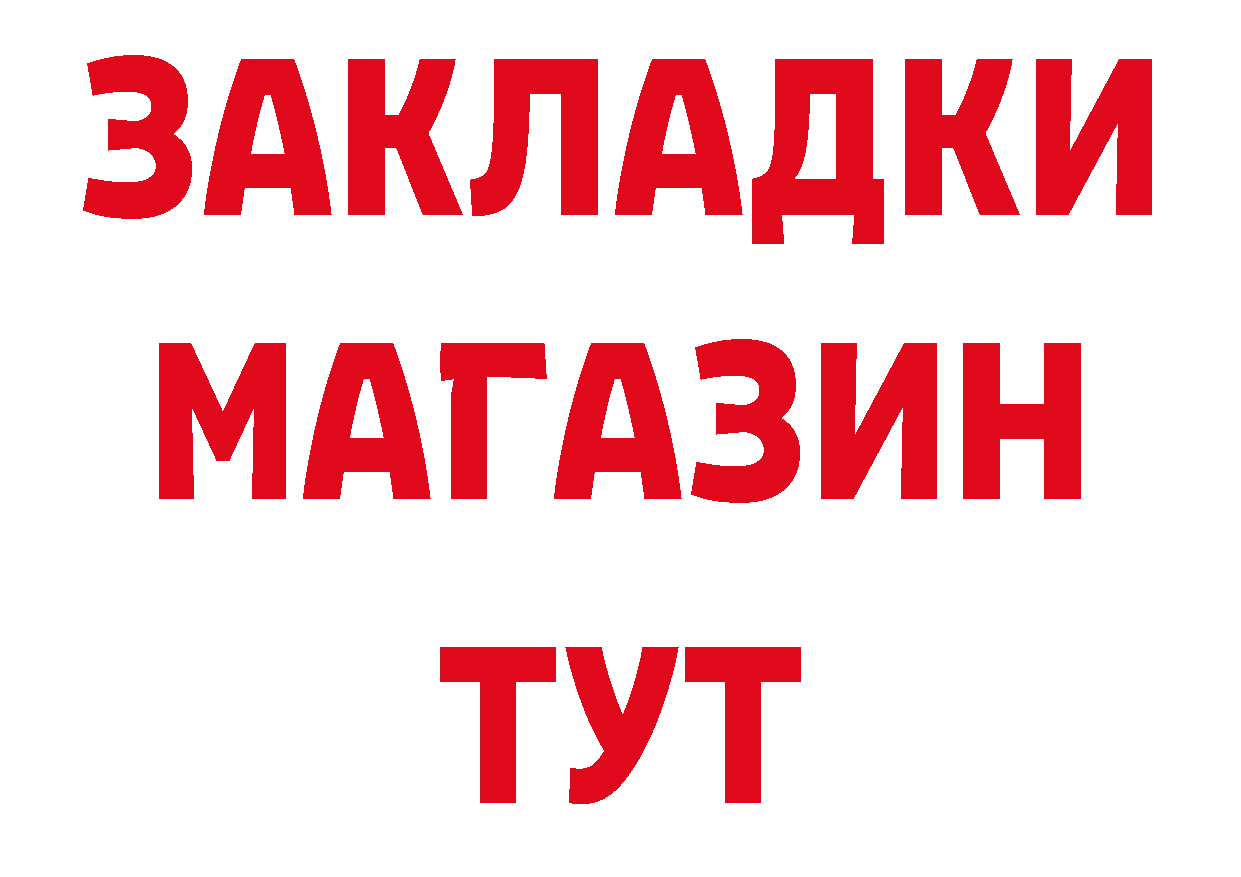 ЗАКЛАДКИ
МАГАЗИН
ТУТ